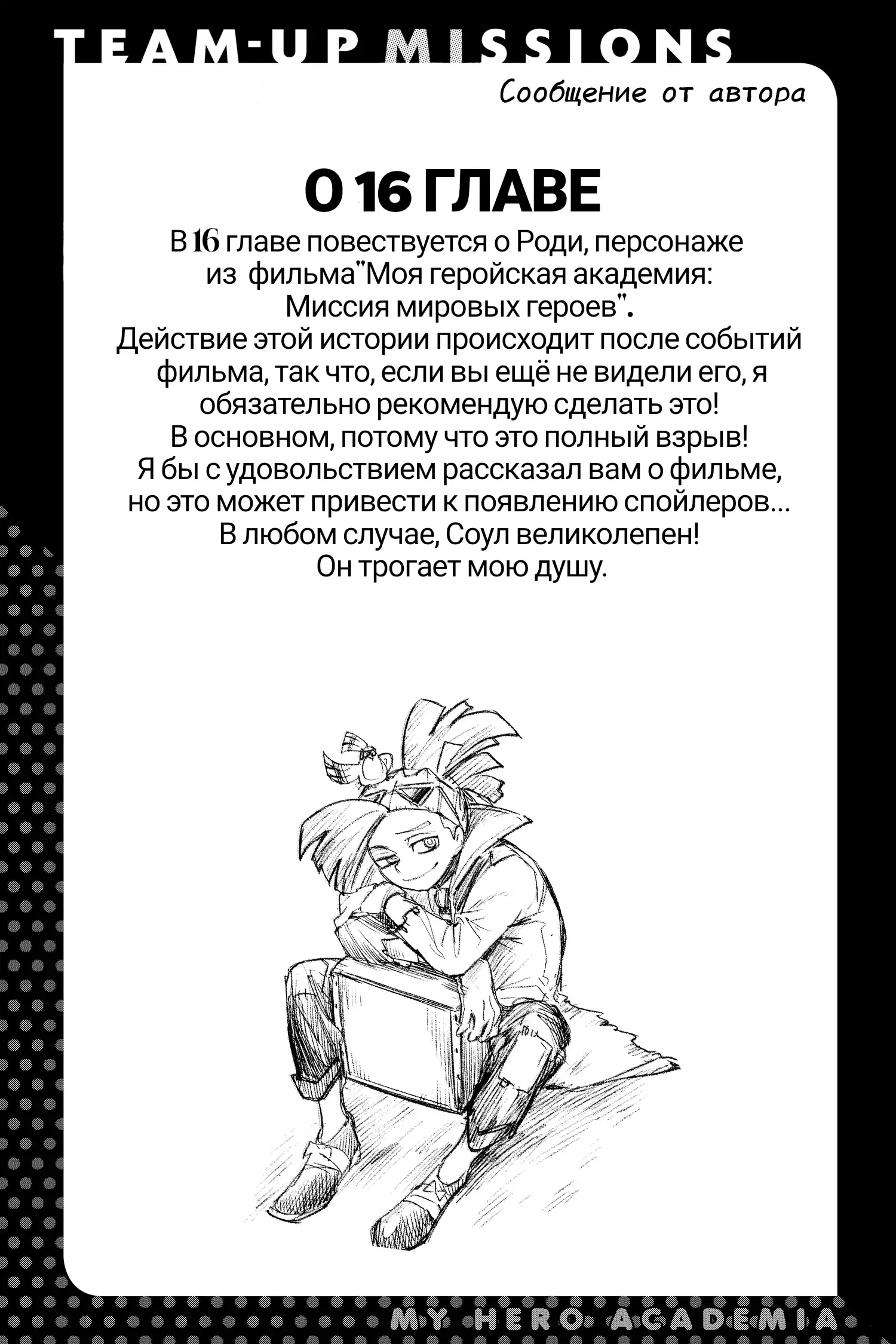 TEAM-UP MISSIONS

Сообщение от автора

О 16 ГЛАВЕ

В 16 главе повествуется о Роди, персонаже из фильма"Моя геройская академия: Миссия мировых героев". Действие этой истории происходит после событий фильма, так что, если вы ещё не видели его, я обязательно рекомендую сделать это! В основном, потому что это полный взрыв! Я бы с удовольствием рассказал вам о фильме, но это может привести к появлению спойлеров... В любом случае, Соул великолепен! Он трогает мою душу.

MY HERO ACADEMIA